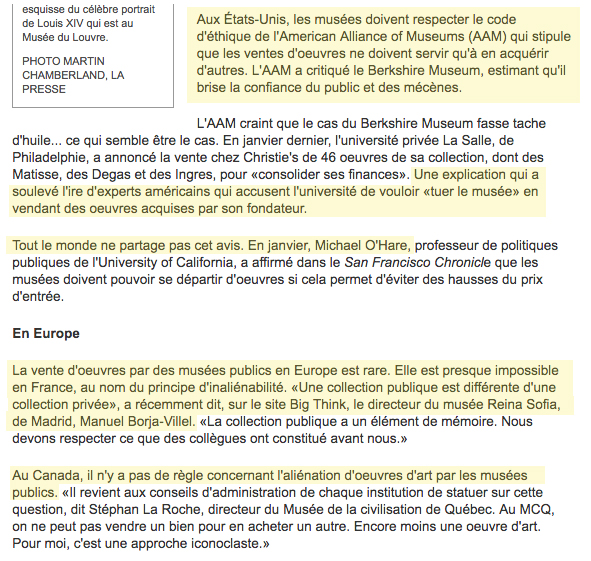 esquisse du célèbre portrait de Louis XIV qui est au Musée du Louvre.

PHOTO MARTIN CHAMBERLAND, LA PRESSE

Aux États-Unis, les musées doivent respecter le code d'éthique de l'American Alliance of Museums (AAM) qui stipule que les ventes d'oeuvres ne doivent servir qu'à en acquérir d'autres. L'AAM a critiqué le Berkshire Museum, estimant qu'il brise la confiance du public et des mécènes.

L'AAM craint que le cas du Berkshire Museum fasse tache d'huile... ce qui semble être le cas. En janvier dernier, l'université privée La Salle, de Philadelphie, a annoncé la vente chez Christie's de 46 oeuvres de sa collection, dont des Matisse, des Degas et des Ingres, pour «consolider ses finances». Une explication qui a soulevé l'ire d'experts américains qui accusent l'université de vouloir «tuer le musée» en vendant des oeuvres acquises par son fondateur.

Tout le monde ne partage pas cet avis. En janvier, Michael O'Hare, professeur de politiques publiques de l'University of California, a affirmé dans le San Francisco Chronicle que les musées doivent pouvoir se départir d'oeuvres si cela permet d'éviter des hausses du prix d'entrée.

En Europe

La vente d'oeuvres par des musées publics en Europe est rare. Elle est presque impossible en France, au nom du principe d'inaliénabilité. «Une collection publique est différente d'une collection privée», a récemment dit, sur le site Big Think, le directeur du musée Reina Sofia, de Madrid, Manuel Borja-Villel. «La collection publique a un élément de mémoire. Nous devons respecter ce que des collègues ont constitué avant nous.»

Au Canada, il n'y a pas de règle concernant l'aliénation d'oeuvres d'art par les musées publics. «Il revient aux conseils d'administration de chaque institution de statuer sur cette question, dit Stéphan La Roche, directeur du Musée de la civilisation de Québec. Au MCQ, on ne peut pas vendre un bien pour en acheter un autre. Encore moins une oeuvre d'art. Pour moi, c'est une approche iconoclaste.»